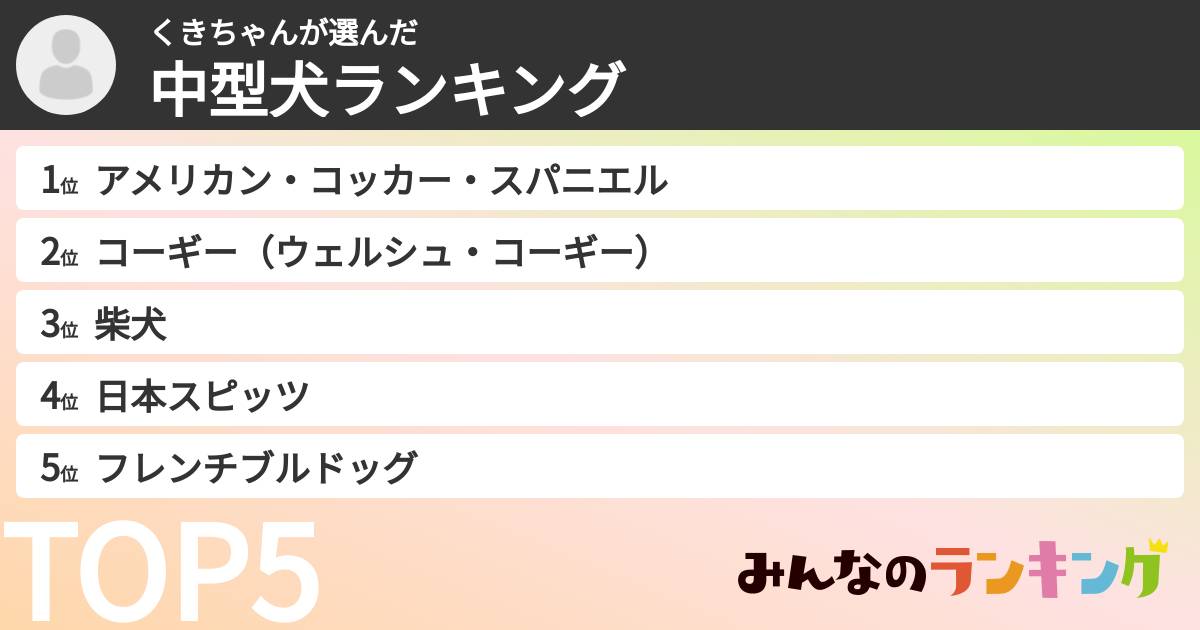 くきちゃんが選んだ
中型犬ランキング

1位 アメリカン・コッカー・スパニエル
2位 コーギー（ウェルシュ・コーギー）
3位 柴犬
4位 日本スピッツ
5位 フレンチブルドッグ

TOP5

みんなのランキング